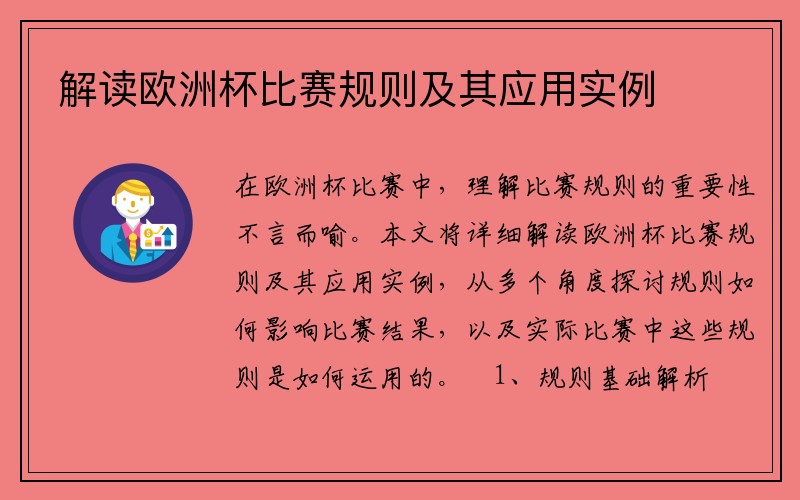 解读欧洲杯比赛规则及其应用实例

在欧洲杯比赛中，理解比赛规则的重要性不言而喻。本文将详细解读欧洲杯比赛规则及其应用实例，从多个角度探讨规则如何影响比赛结果，以及实际比赛中这些规则是如何运用的。 1、规则基础解析